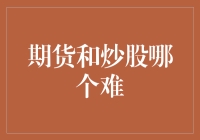 期货和炒股哪个难